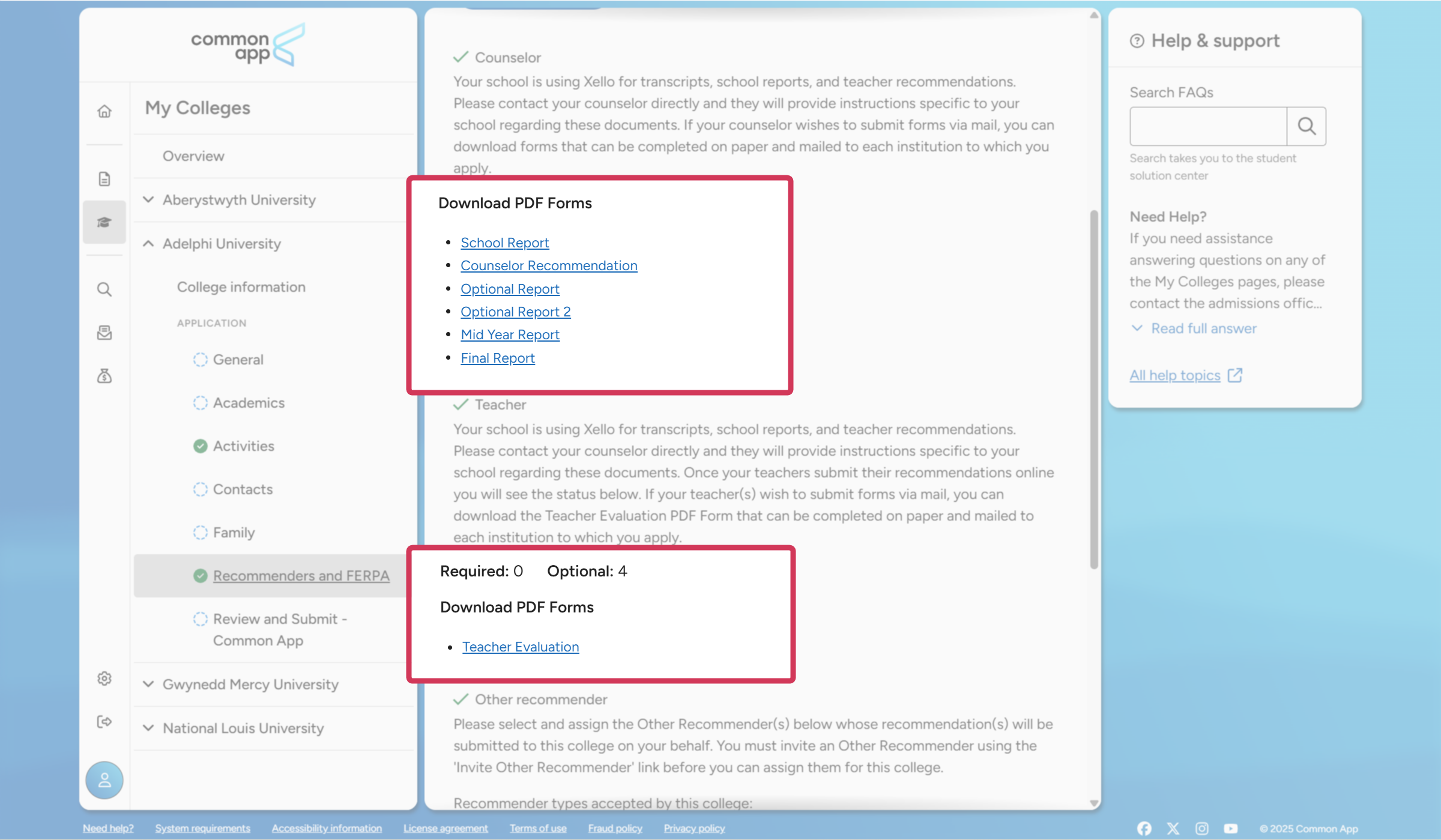 common app

My Colleges

Overview

Aberystwyth University

Adelphi University

College information

APPLICATION

General

Academics

Activities

Contacts

Family

Recommenders and FERPA

Review and Submit - Common App

Gwynedd Mercy University

National Louis University

Counselor

Your school is using Xello for transcripts, school reports, and teacher recommendations. Please contact your counselor directly and they will provide instructions specific to your school regarding these documents. If your counselor wishes to submit forms via mail, you can download forms that can be completed on paper and mailed to each institution to which you apply.

Download PDF Forms

- School Report
- Counselor Recommendation
- Optional Report
- Optional Report 2
- Mid Year Report
- Final Report

Teacher

Your school is using Xello for transcripts, school reports, and teacher recommendations. Please contact your counselor directly and they will provide instructions specific to your school regarding these documents. Once your teachers submit their recommendations online you will see the status below. If your teacher(s) wish to submit forms via mail, you can download the Teacher Evaluation PDF Form that can be completed on paper and mailed to each institution to which you apply.

Required: 0 Optional: 4

Download PDF Forms

- Teacher Evaluation

Other recommender

Please select and assign the Other Recommender(s) below whose recommendation(s) will be submitted to this college on your behalf. You must invite an Other Recommender using the 'Invite Other Recommender' link before you can assign them for this college.

Recommender types accepted by this college:

Help & support

Search FAQs

Search takes you to the student solution center

Need Help?

If you need assistance answering questions on any of the My Colleges pages, please contact the admissions offic...

Read full answer

All help topics

Need help? System requirements Accessibility information License agreement Terms of use Fraud policy Privacy policy

© 2025 Common App